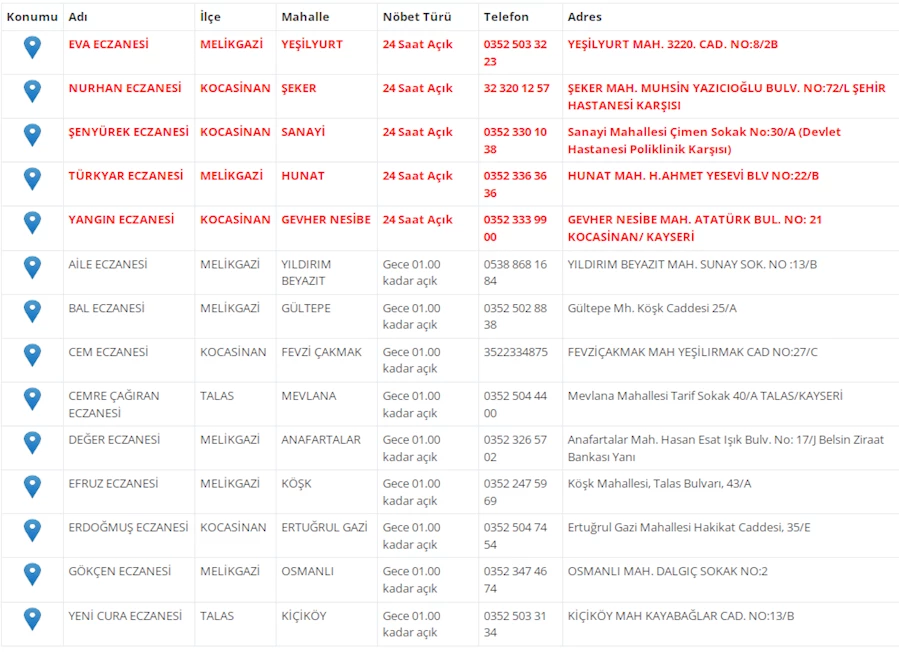 | Konumu | Adı | İlçe | Mahalle | Nöbet Türü | Telefon | Adres |
|---|---|---|---|---|---|---|
| | EVA ECZANESİ | MELİKGAZİ | YEŞİLYURT | 24 Saat Açık | 0352 503 32 23 | YEŞİLYURT MAH. 3220. CAD. NO:8/2B |
| | NURHAN ECZANESİ | KOCASİNAN | ŞEKER | 24 Saat Açık | 32 320 12 57 | ŞEKER MAH. MUHSİN YAZICIOĞLU BULV. NO:72/L ŞEHİR HASTANESİ KARŞISI |
| | ŞENYÜREK ECZANESİ | KOCASİNAN | SANAYİ | 24 Saat Açık | 0352 330 10 38 | Sanayi Mahallesi Çimen Sokak No:30/A (Devlet Hastanesi Poliklinik Karşısı) |
| | TÜRKYAR ECZANESİ | MELİKGAZİ | HUNAT | 24 Saat Açık | 0352 336 36 36 | HUNAT MAH. H.AHMET YESEVİ BLV NO:22/B |
| | YANGIN ECZANESİ | KOCASİNAN | GEVHER NESİBE | 24 Saat Açık | 0352 333 99 00 | GEVHER NESİBE MAH. ATATÜRK BUL. NO: 21 KOCASİNAN/ KAYSERİ |
| | AİLE ECZANESİ | MELİKGAZİ | YILDIRIM BEYAZIT | Gece 01.00 kadar açık | 0538 868 16 84 | YILDIRIM BEYAZIT MAH. SUNAY SOK. NO :13/B |
| | BAL ECZANESİ | MELİKGAZİ | GÜLTEPE | Gece 01.00 kadar açık | 0352 502 88 38 | Gültepe Mh. Köşk Caddesi 25/A |
| | CEM ECZANESİ | KOCASİNAN | FEVZİ ÇAKMAK | Gece 01.00 kadar açık | 3522334875 | FEVZİÇAKMAK MAH YEŞİLIRMAK CAD NO:27/C |
| | CEMRE ÇAĞIRAN ECZANESİ | TALAS | MEVLANA | Gece 01.00 kadar açık | 0352 504 44 00 | Mevlana Mahallesi Tarif Sokak 40/A TALAS/KAYSERİ |
| | DEĞER ECZANESİ | MELİKGAZİ | ANAFARTALAR | Gece 01.00 kadar açık | 0352 326 57 02 | Anafartalar Mah. Hasan Esat Işık Bulv. No: 17/J Belsin Ziraat Bankası Yanı |
| | EFRUZ ECZANESİ | MELİKGAZİ | KÖŞK | Gece 01.00 kadar açık | 0352 247 59 69 | Köşk Mahallesi, Talas Bulvarı, 43/A |
| | ERDOĞMUŞ ECZANESİ | KOCASİNAN | ERTUĞRUL GAZİ | Gece 01.00 kadar açık | 0352 504 74 54 | Ertuğrul Gazi Mahallesi Hakikat Caddesi, 35/E |
| | GÖKÇEN ECZANESİ | MELİKGAZİ | OSMANLI | Gece 01.00 kadar açık | 0352 347 46 74 | OSMANLI MAH. DALGIÇ SOKAK NO:2 |
| | YENİ CURA ECZANESİ | TALAS | KİÇİKÖY | Gece 01.00 kadar açık | 0352 503 31 34 | KİÇİKÖY MAH KAYABAĞLAR CAD. NO:13/B |